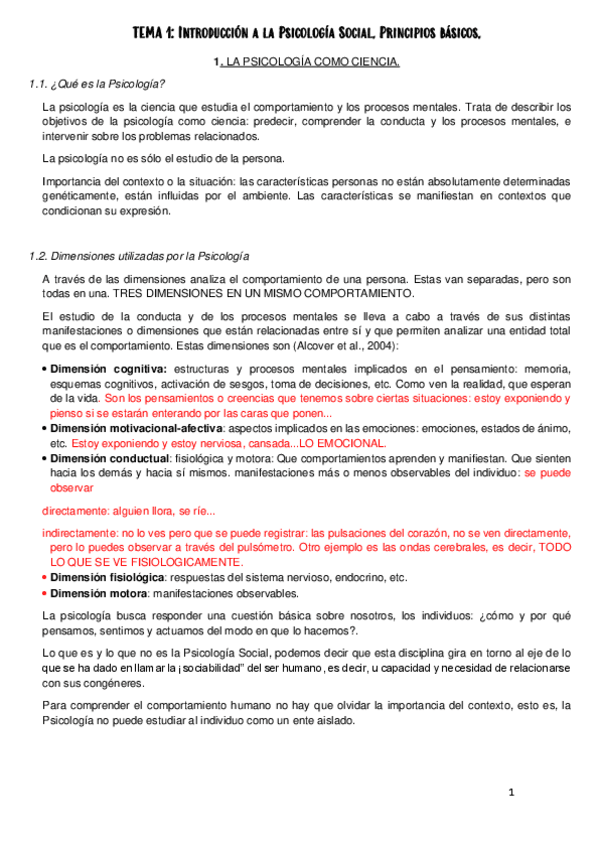 TEMA 1: INTRODUCCIÓN A LA PSICOLOGÍA SOCIAL. PRINCIPIOS BÁSICOS.

1. LA PSICOLOGÍA COMO CIENCIA.

1.1. ¿Qué es la Psicología?

La psicología es la ciencia que estudia el comportamiento y los procesos mentales. Trata de describir los objetivos de la psicología como ciencia: predecir, comprender la conducta y los procesos mentales, e intervenir sobre los problemas relacionados.

La psicología no es sólo el estudio de la persona.

Importancia del contexto o la situación: las características personas no están absolutamente determinadas genéticamente, están influidas por el ambiente. Las características se manifiestan en contextos que condicionan su expresión.

1.2. Dimensiones utilizadas por la Psicología

A través de las dimensiones analiza el comportamiento de una persona. Estas van separadas, pero son todas en una. TRES DIMENSIONES EN UN MISMO COMPORTAMIENTO.

El estudio de la conducta y de los procesos mentales se lleva a cabo a través de sus distintas manifestaciones o dimensiones que están relacionadas entre sí y que permiten analizar una entidad total que es el comportamiento. Estas dimensiones son (Alcover et al., 2004):

• Dimensión cognitiva: estructuras y procesos mentales implicados en el pensamiento: memoria, esquemas cognitivos, activación de sesgos, toma de decisiones, etc. Como ven la realidad, que esperan de la vida. Son los pensamientos o creencias que tenemos sobre ciertas situaciones: estoy exponiendo y pienso si se estarán enterando por las caras que ponen...
• Dimensión motivacional-afectiva: aspectos implicados en las emociones: emociones, estados de ánimo, etc. Estoy exponiendo y estoy nerviosa, cansada...LO EMOCIONAL.
• Dimensión conductual: fisiológica y motora: Que comportamientos aprenden y manifiestan. Que sienten hacia los demás y hacia sí mismos. manifestaciones más o menos observables del individuo: se puede observar

directamente: alguien llora, se ríe...

indirectamente: no lo ves pero que se puede registrar: las pulsaciones del corazón, no se ven directamente, pero lo puedes observar a través del pulsómetro. Otro ejemplo es las ondas cerebrales, es decir, TODO LO QUE SE VE FISIOLOGICAMENTE.
• Dimensión fisiológica: respuestas del sistema nervioso, endocrino, etc.
• Dimensión motora: manifestaciones observables.

La psicología busca responder una cuestión básica sobre nosotros, los individuos: ¿cómo y por qué pensamos, sentimos y actuamos del modo en que lo hacemos?.

Lo que es y lo que no es la Psicología Social, podemos decir que esta disciplina gira en torno al eje de lo que se ha dado en llamar la ¡sociabilidad" del ser humano, es decir, u capacidad y necesidad de relacionarse con sus congéneres.

Para comprender el comportamiento humano no hay que olvidar la importancia del contexto, esto es, la Psicología no puede estudiar al individuo como un ente aislado.

1